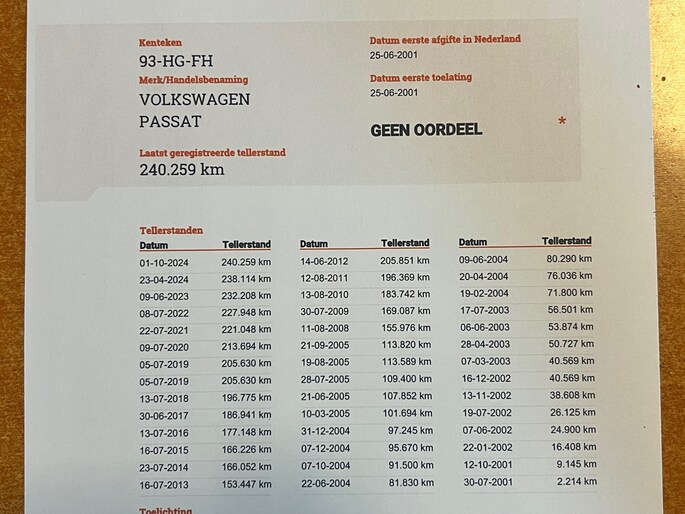 Kenteken
93-HG-FH
Merk/Handelsbenaming
VOLKSWAGEN
PASSAT
Laatst geregistreerde tellerstand
240.259 km

Datum eerste afgifte in Nederland
25-06-2001
Datum eerste toelating
25-06-2001
GEEN OORDEEL
*

Tellerstanden

| Datum | Tellerstand |
|---|---|
| 01-10-2024 | 240.259 km |
| 23-04-2024 | 238.114 km |
| 09-06-2023 | 232.208 km |
| 08-07-2022 | 227.948 km |
| 22-07-2021 | 221.048 km |
| 09-07-2020 | 213.694 km |
| 05-07-2019 | 205.630 km |
| 05-07-2019 | 205.630 km |
| 13-07-2018 | 196.775 km |
| 30-06-2017 | 186.941 km |
| 13-07-2016 | 177.148 km |
| 16-07-2015 | 166.226 km |
| 23-07-2014 | 166.052 km |
| 16-07-2013 | 153.447 km |

| Datum | Tellerstand |
|---|---|
| 14-06-2012 | 205.851 km |
| 12-08-2011 | 196.369 km |
| 13-08-2010 | 183.742 km |
| 30-07-2009 | 169.087 km |
| 11-08-2008 | 155.976 km |
| 21-09-2005 | 113.820 km |
| 19-08-2005 | 113.589 km |
| 28-07-2005 | 109.400 km |
| 21-06-2005 | 107.852 km |
| 10-03-2005 | 101.694 km |
| 31-12-2004 | 97.245 km |
| 07-12-2004 | 95.670 km |
| 07-10-2004 | 91.500 km |
| 22-06-2004 | 81.830 km |

| Datum | Tellerstand |
|---|---|
| 09-06-2004 | 80.290 km |
| 20-04-2004 | 76.036 km |
| 19-02-2004 | 71.800 km |
| 17-07-2003 | 56.501 km |
| 06-06-2003 | 53.874 km |
| 28-04-2003 | 50.727 km |
| 07-03-2003 | 40.569 km |
| 16-12-2002 | 40.569 km |
| 13-11-2002 | 38.608 km |
| 19-07-2002 | 26.125 km |
| 07-06-2002 | 24.900 km |
| 22-01-2002 | 16.408 km |
| 12-10-2001 | 9.145 km |
| 30-07-2001 | 2.214 km |

Toelichting